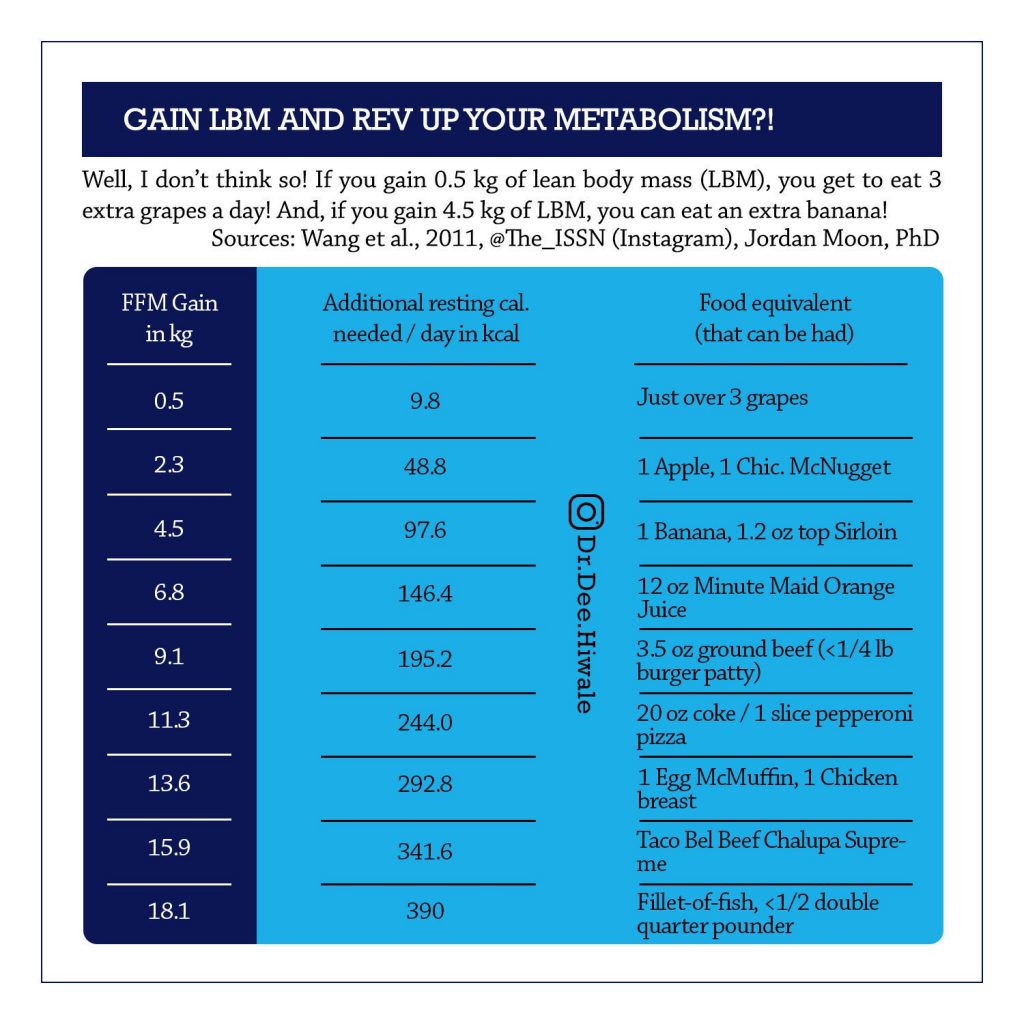 GAIN LBM AND REV UP YOUR METABOLISM?!

Well, I don't think so! If you gain 0.5 kg of lean body mass (LBM), you get to eat 3 extra grapes a day! And, if you gain 4.5 kg of LBM, you can eat an extra banana!
Sources: Wang et al., 2011, @The_ISSN (Instagram), Jordan Moon, PhD

| FFM Gain in kg | Additional resting cal. needed / day in kcal | Food equivalent (that can be had) |
|---|---|---|
| 0.5 | 9.8 | Just over 3 grapes |
| 2.3 | 48.8 | 1 Apple, 1 Chic. McNugget |
| 4.5 | 97.6 | 1 Banana, 1.2 oz top Sirloin |
| 6.8 | 146.4 | 12 oz Minute Maid Orange Juice |
| 9.1 | 195.2 | 3.5 oz ground beef (<1/4 lb burger patty) |
| 11.3 | 244.0 | 20 oz coke / 1 slice pepperoni pizza |
| 13.6 | 292.8 | 1 Egg McMuffin, 1 Chicken breast |
| 15.9 | 341.6 | Taco Bel Beef Chalupa Supreme |
| 18.1 | 390 | Fillet-of-fish, <1/2 double quarter pounder |

Dr.Dee.Hiwale